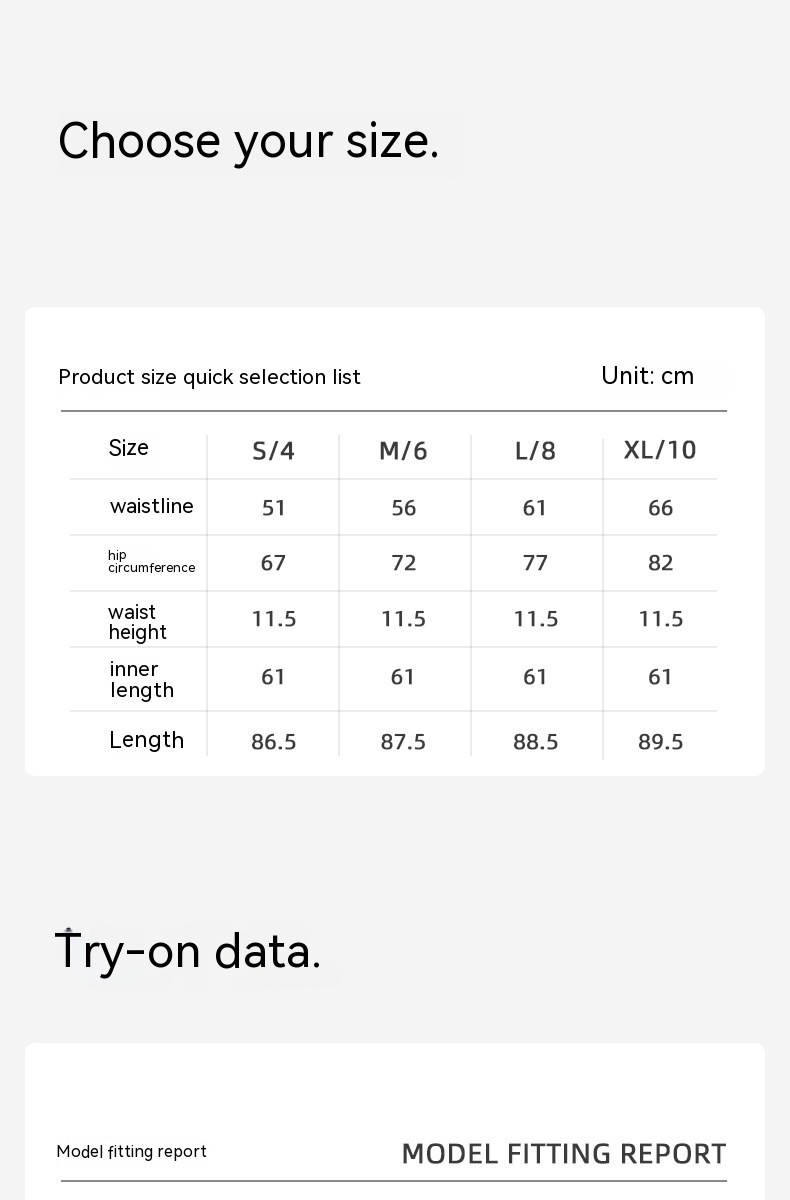 Choose your size.

Product size quick selection list

Unit: cm

| Size | S/4 | M/6 | L/8 | XL/10 |
|---|---|---|---|---|
| waistline | 51 | 56 | 61 | 66 |
| hip circumference | 67 | 72 | 77 | 82 |
| waist height | 11.5 | 11.5 | 11.5 | 11.5 |
| inner length | 61 | 61 | 61 | 61 |
| Length | 86.5 | 87.5 | 88.5 | 89.5 |

Try-on data.

Model fitting report

MODEL FITTING REPORT